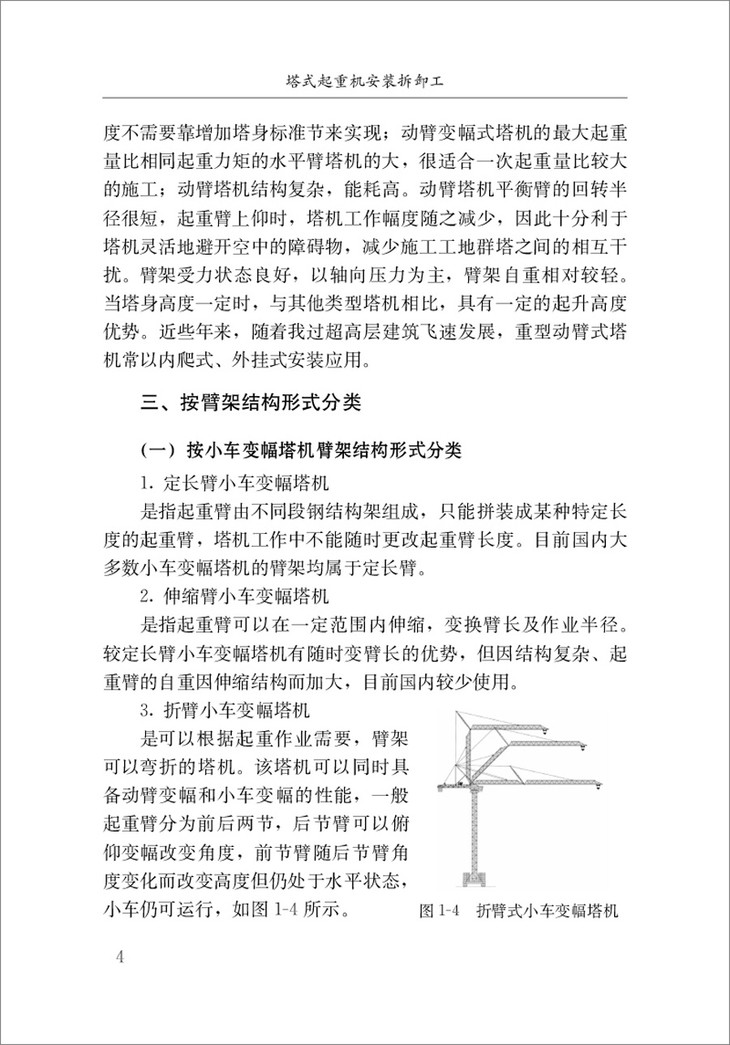 塔式起重机安装拆卸工

度不需要靠增加塔身标准节来实现；动臂变幅式塔机的最大起重量比相同起重力矩的水平臂塔机的大，很适合一次起重量比较大的施工；动臂塔机结构复杂，能耗高。动臂塔机平衡臂的回转半径很短，起重臂上仰时，塔机工作幅度随之减少，因此十分利于塔机灵活地避开空中的障碍物，减少施工工地群塔之间的相互干扰。臂架受力状态良好，以轴向压力为主，臂架自重相对较轻。当塔身高度一定时，与其他类型塔机相比，具有一定的起升高度优势。近些年来，随着我过超高层建筑飞速发展，重型动臂式塔机常以内爬式、外挂式安装应用。

三、按臂架结构形式分类

（一）按小车变幅塔机臂架结构形式分类

1. 定长臂小车变幅塔机

是指起重臂由不同段钢结构架组成，只能拼装成某种特定长度的起重臂，塔机工作中不能随时更改起重臂长度。目前国内大多数小车变幅塔机的臂架均属于定长臂。

2. 伸缩臂小车变幅塔机

是指起重臂可以在一定范围内伸缩，变换臂长及作业半径。较定长臂小车变幅塔机有随时变臂长的优势，但因结构复杂、起重臂的自重因伸缩结构而加大，目前国内较少使用。

3. 折臂小车变幅塔机

是可以根据起重作业需要，臂架可以弯折的塔机。该塔机可以同时具备动臂变幅和小车变幅的性能，一般起重臂分为前后两节，后节臂可以俯仰变幅改变角度，前节臂随后节臂角度变化而改变高度但仍处于水平状态，小车仍可运行，如图 1-4 所示。

图 1-4 折臂式小车变幅塔机

4